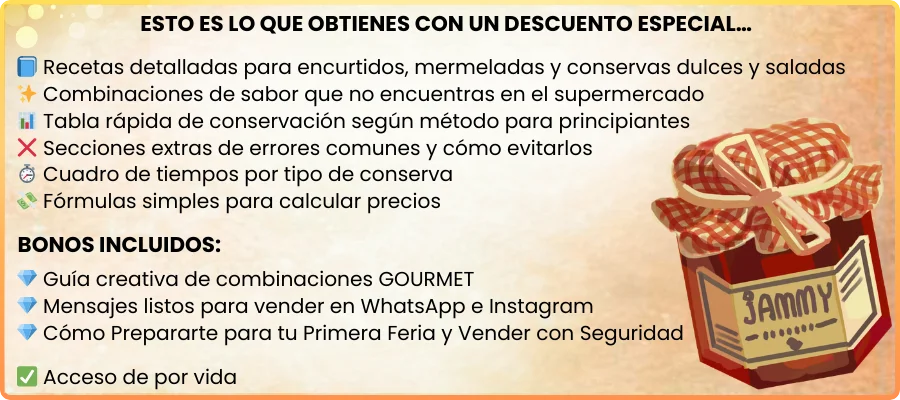 ESTO ES LO QUE OBTIENES CON UN DESCUENTO ESPECIAL...

📘 Recetas detalladas para encurtidos, mermeladas y conservas dulces y saladas
✨ Combinaciones de sabor que no encuentras en el supermercado
📊 Tabla rápida de conservación según método para principiantes
❌ Secciones extras de errores comunes y cómo evitarlos
⏱ Cuadro de tiempos por tipo de conserva
💸 Fórmulas simples para calcular precios

BONOS INCLUIDOS:

💎 Guía creativa de combinaciones GOURMET
💎 Mensajes listos para vender en WhatsApp e Instagram
💎 Cómo Prepararte para tu Primera Feria y Vender con Seguridad

✅ Acceso de por vida

JAMMY